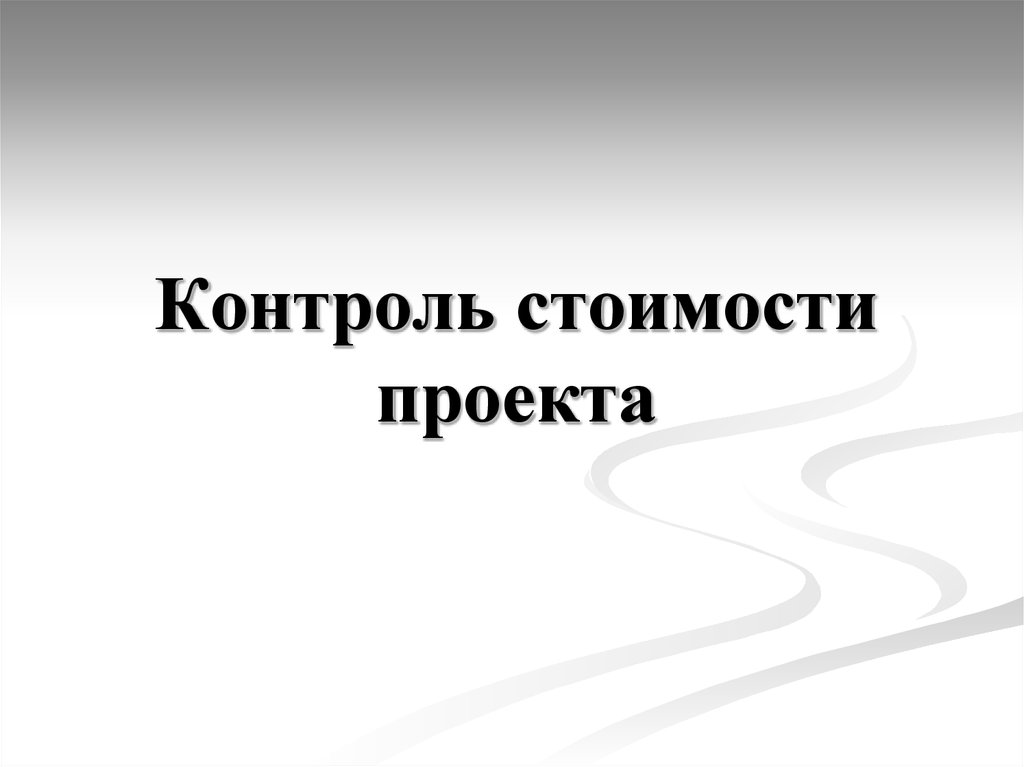 Контроль стоимости проекта